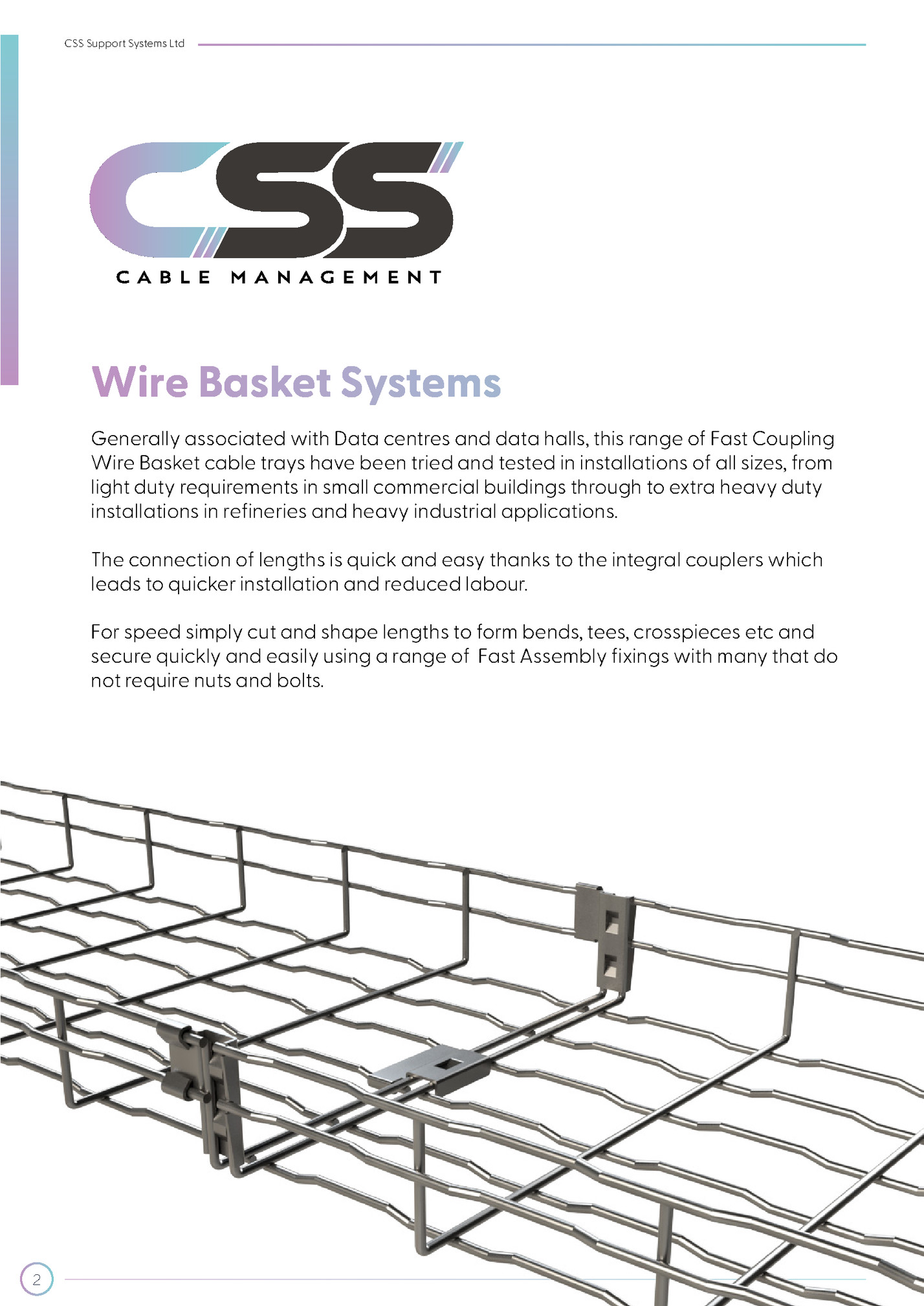 CSS Support Systems Ltd

CSS
CABLE MANAGEMENT

Wire Basket Systems

Generally associated with Data centres and data halls, this range of Fast Coupling Wire Basket cable trays have been tried and tested in installations of all sizes, from light duty requirements in small commercial buildings through to extra heavy duty installations in refineries and heavy industrial applications.

The connection of lengths is quick and easy thanks to the integral couplers which leads to quicker installation and reduced labour.

For speed simply cut and shape lengths to form bends, tees, crosspieces etc and secure quickly and easily using a range of  Fast Assembly fixings with many that do not require nuts and bolts.

2